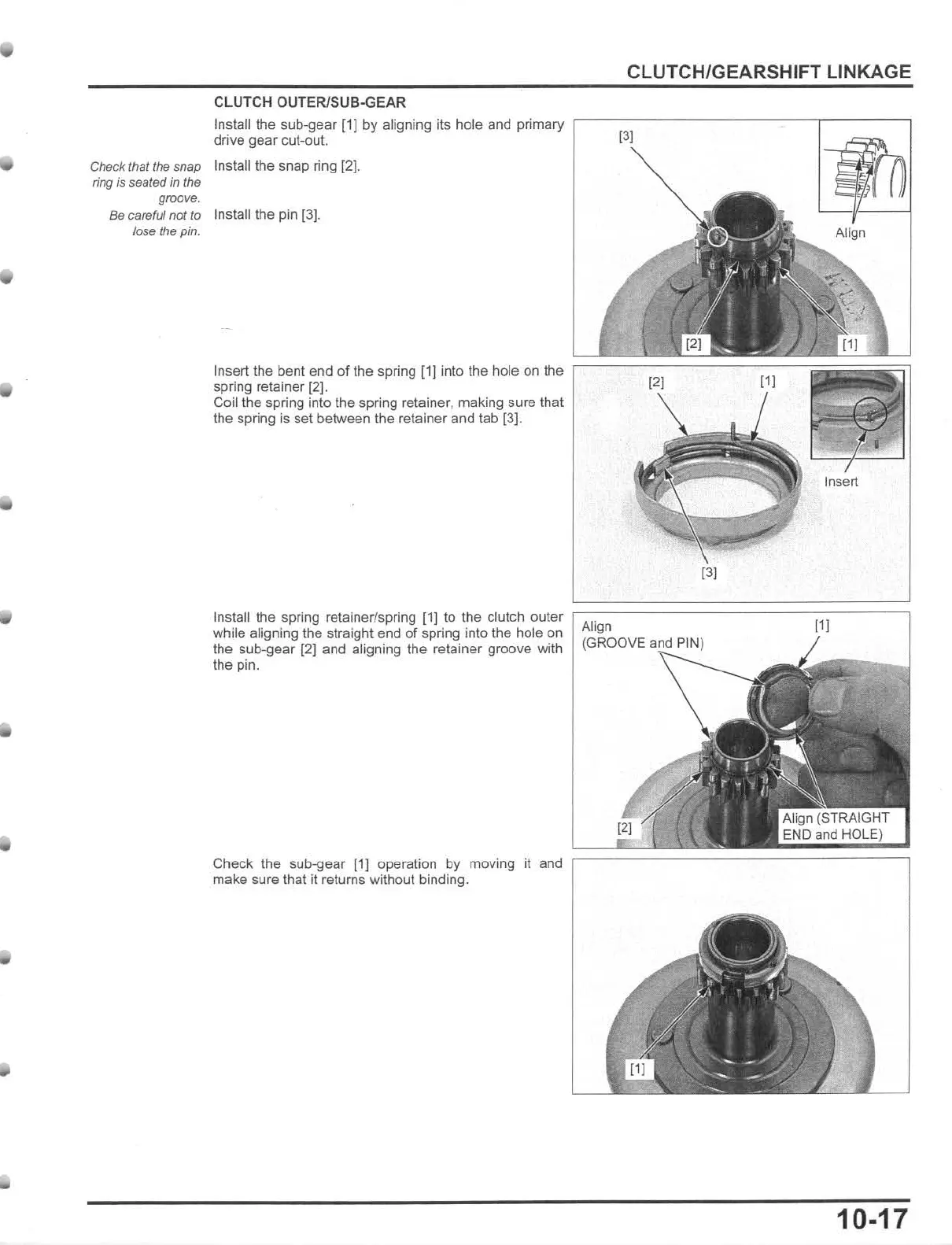 CLUTCH/GEARSHIFT LINKAGE

CLUTCH OUTER/SUB-GEAR

Install the sub-gear [1] by aligning its hole and primary drive gear cut-out.

Check that the snap ring is seated in the groove.

Install the snap ring [2].

Be careful not to lose the pin.

Install the pin [3].

[3]

Align

[2]

[1]

Insert the bent end of the spring [1] into the hole on the spring retainer [2].
Coil the spring into the spring retainer, making sure that the spring is set between the retainer and tab [3].

[2]

[1]

Insert

[3]

Install the spring retainer/spring [1] to the clutch outer while aligning the straight end of spring into the hole on the sub-gear [2] and aligning the retainer groove with the pin.

Align
(GROOVE and PIN)

[1]

[2]

Align (STRAIGHT END and HOLE)

Check the sub-gear [1] operation by moving it and make sure that it returns without binding.

[1]

10-17